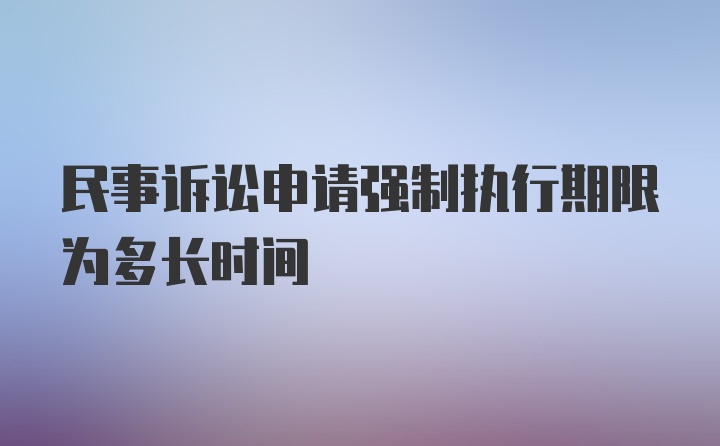 民事诉讼申请强制执行期限为多长时间